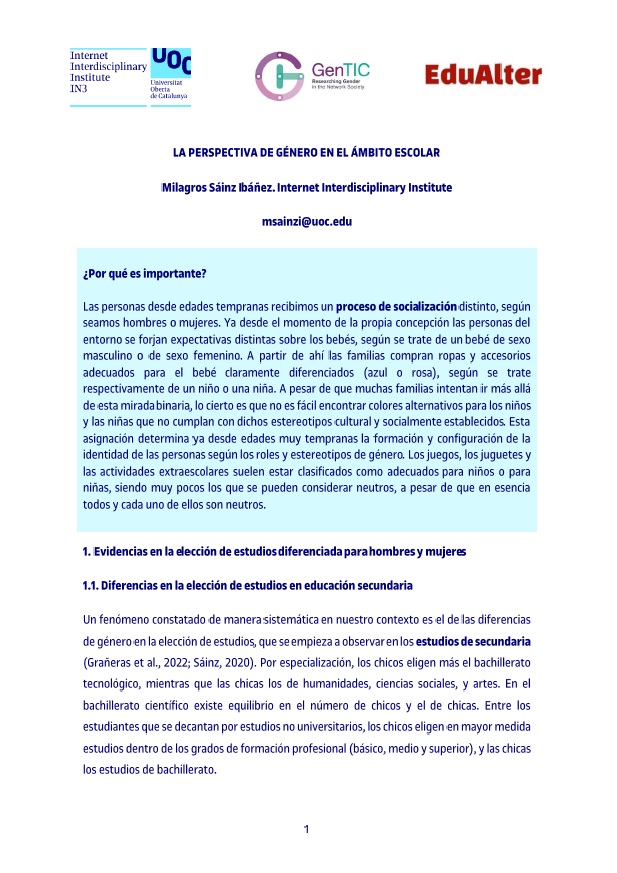 Internet Interdisciplinary Institute IN3

UOC Universitat Oberta de Catalunya

GenTIC Researching Gender in the Network Society

EduAlter

LA PERSPECTIVA DE GÉNERO EN EL ÁMBITO ESCOLAR

Milagros Sáinz Ibáñez. Internet Interdisciplinary Institute

msainzi@uoc.edu

¿Por qué es importante?

Las personas desde edades tempranas recibimos un proceso de socialización distinto, según seamos hombres o mujeres. Ya desde el momento de la propia concepción las personas del entorno se forjan expectativas distintas sobre los bebés, según se trate de un bebé de sexo masculino o de sexo femenino. A partir de ahí las familias compran ropas y accesorios adecuados para el bebé claramente diferenciados (azul o rosa), según se trate respectivamente de un niño o una niña. A pesar de que muchas familias intentan ir más allá de esta mirada binaria, lo cierto es que no es fácil encontrar colores alternativos para los niños y las niñas que no cumplan con dichos estereotipos cultural y socialmente establecidos. Esta asignación determina ya desde edades muy tempranas la formación y configuración de la identidad de las personas según los roles y estereotipos de género. Los juegos, los juguetes y las actividades extraescolares suelen estar clasificados como adecuados para niños o para niñas, siendo muy pocos los que se pueden considerar neutros, a pesar de que en esencia todos y cada uno de ellos son neutros.

1. Evidencias en la elección de estudios diferenciada para hombres y mujeres

1.1. Diferencias en la elección de estudios en educación secundaria

Un fenómeno constatado de manera sistemática en nuestro contexto es el de las diferencias de género en la elección de estudios, que se empieza a observar en los estudios de secundaria (Grañeras et al., 2022; Sáinz, 2020). Por especialización, los chicos eligen más el bachillerato tecnológico, mientras que las chicas los de humanidades, ciencias sociales, y artes. En el bachillerato científico existe equilibrio en el número de chicos y el de chicas. Entre los estudiantes que se decantan por estudios no universitarios, los chicos eligen en mayor medida estudios dentro de los grados de formación profesional (básico, medio y superior), y las chicas los estudios de bachillerato.

1